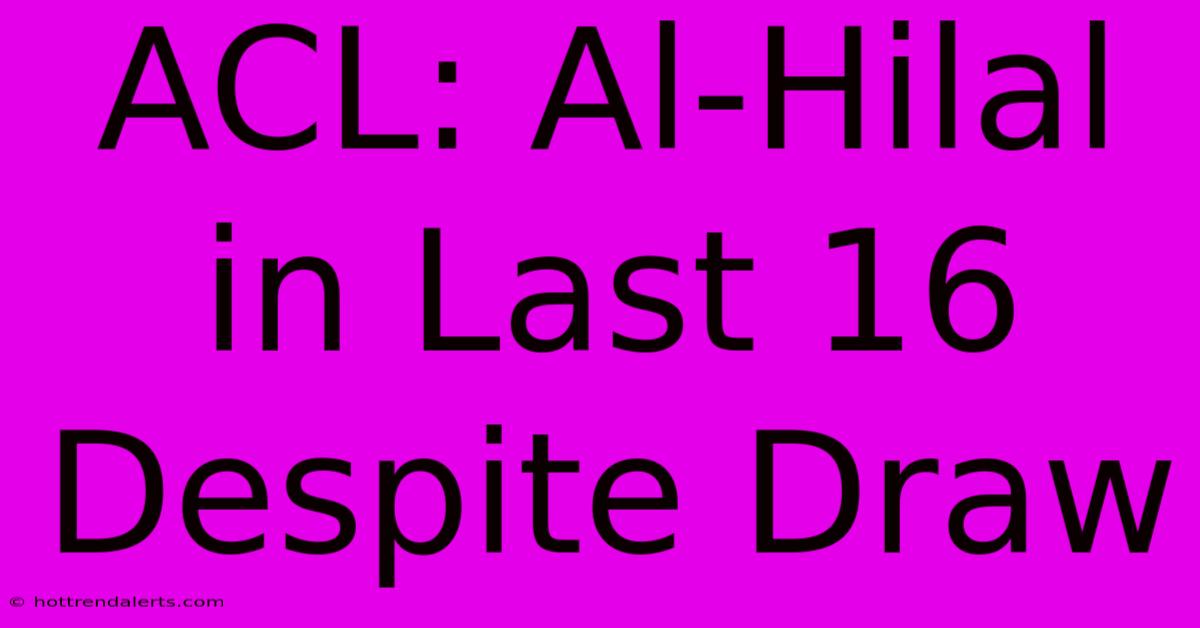 ACL: Al-Hilal in Last 16 Despite Draw

© hottrendalerts.com